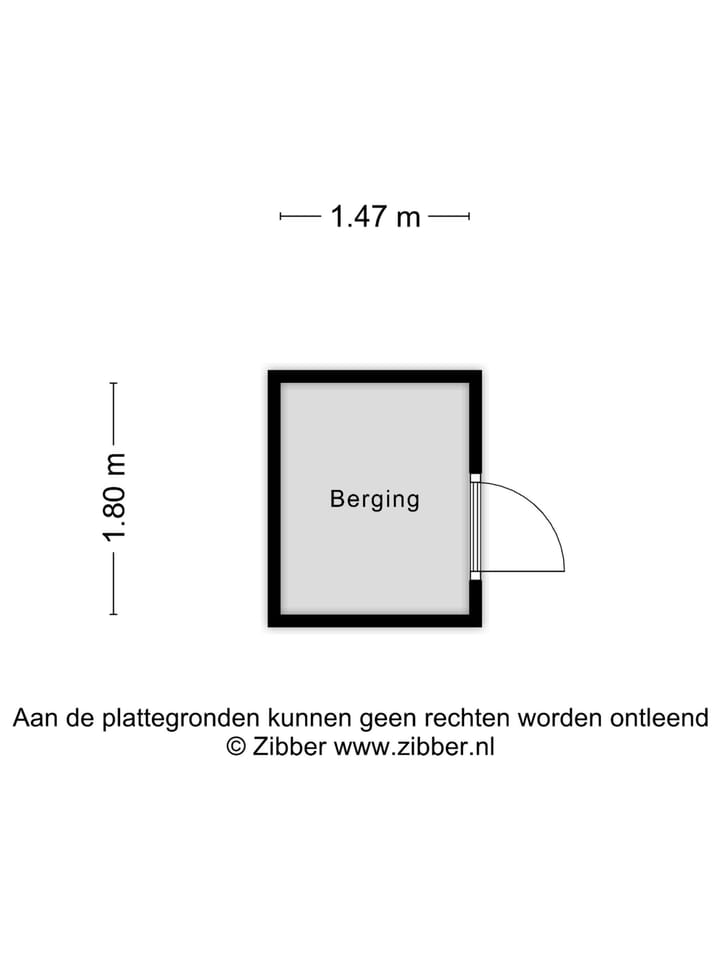 1.47 m

1.80 m

Berging

Aan de plattegronden kunnen geen rechten worden ontleend
© Zibber www.zibber.nl